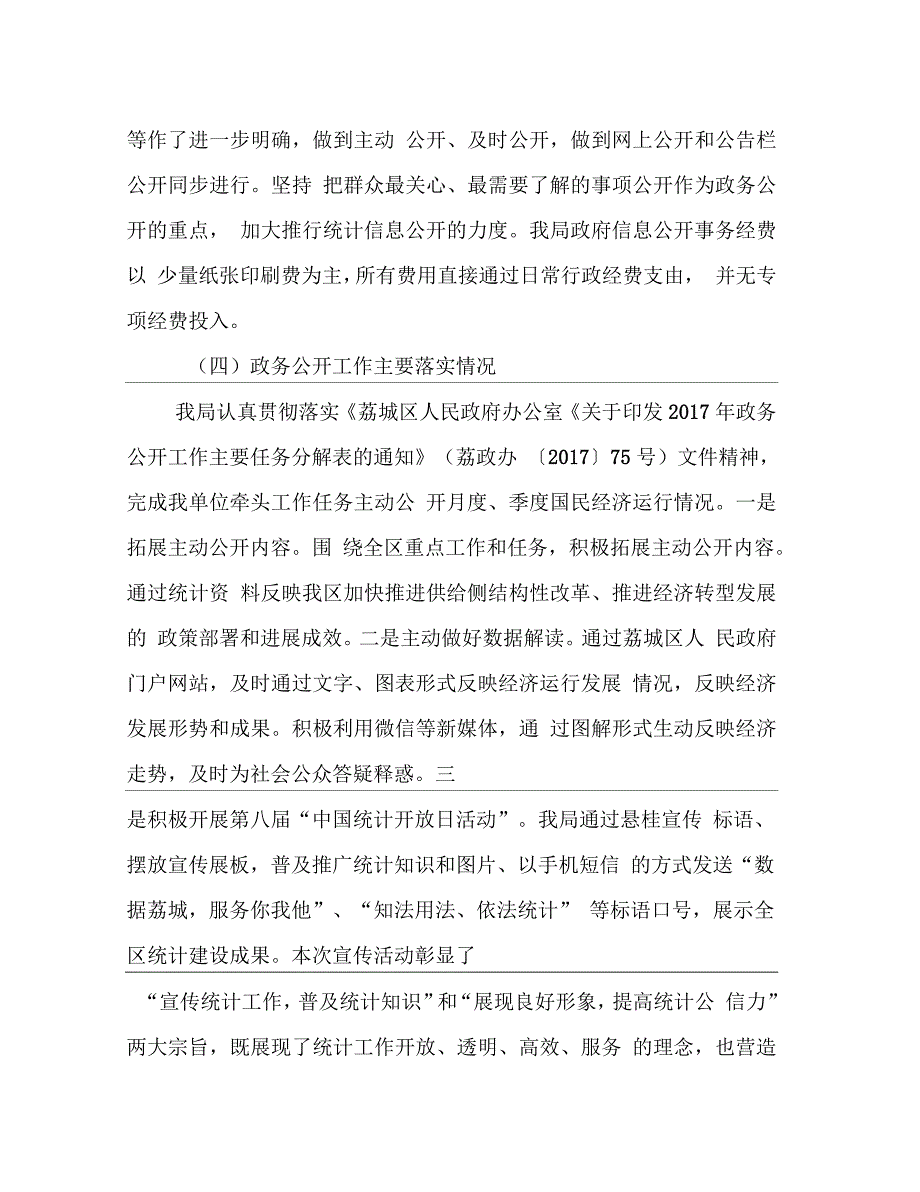 等作了进一步明确，做到主动 公开、及时公开，做到网上公开和公告栏公开同步进行。坚持 把群众最关心、最需要了解的事项公开作为政务公开的重点， 加大推行统计信息公开的力度。我局政府信息公开事务经费以 少量纸张印刷费为主，所有费用直接通过日常行政经费支由， 并无专项经费投入。

（四）政务公开工作主要落实情况

我局认真贯彻落实《荔城区人民政府办公室《关于印发2017年政务公开工作主要任务分解表的通知》（荔政办 〔2017〕75号）文件精神，完成我单位牵头工作任务主动公 开月度、季度国民经济运行情况。一是拓展主动公开内容。围 绕全区重点工作和任务，积极拓展主动公开内容。通过统计资 料反映我区加快推进供给侧结构性改革、推进经济转型发展的 政策部署和进展成效。二是主动做好数据解读。通过荔城区人 民政府门户网站，及时通过文字、图表形式反映经济运行发展 情况，反映经济发展形势和成果。积极利用微信等新媒体，通 过图解形式生动反映经济走势，及时为社会公众答疑释惑。三

是积极开展第八届“中国统计开放日活动”。我局通过悬桂宣传 标语、摆放宣传展板，普及推广统计知识和图片、以手机短信 的方式发送“数据荔城，服务你我他”、“知法用法、依法统计” 等标语口号，展示全区统计建设成果。本次宣传活动彰显了

“宣传统计工作，普及统计知识”和“展现良好形象，提高统计公 信力”两大宗旨，既展现了统计工作开放、透明、高效、服务 的理念，也营造